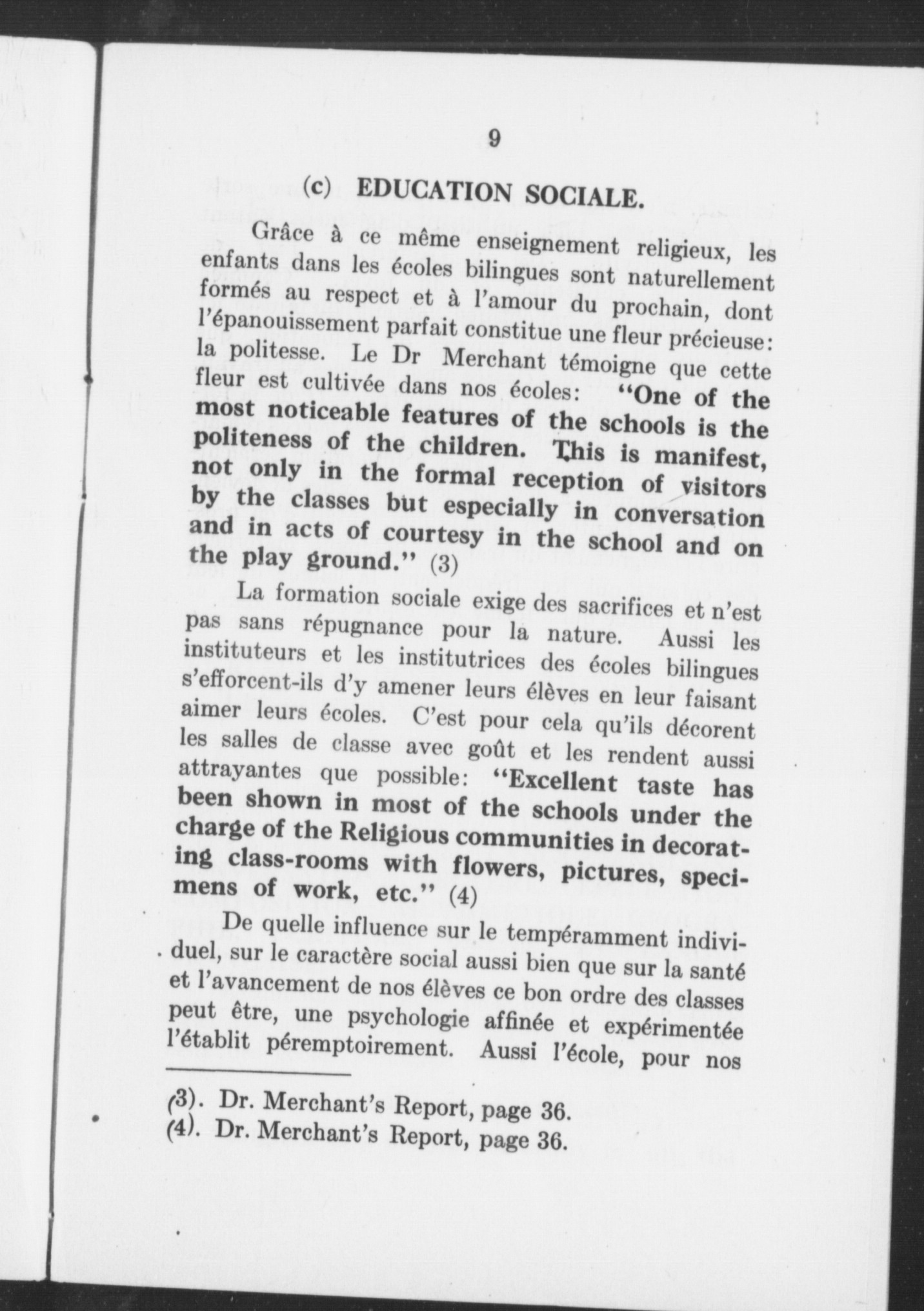 9

(c) EDUCATION SOCIALE.

Grâce à ce même enseignement religieux, les enfants dans les écoles bilingues sont naturellement formés au respect et à l'amour du prochain, dont l'épanouissement parfait constitue une fleur précieuse: la politesse. Le Dr Merchant témoigne que cette fleur est cultivée dans nos écoles: "One of the most noticeable features of the schools is the politeness of the children. This is manifest, not only in the formal reception of visitors by the classes but especially in conversation and in acts of courtesy in the school and on the play ground." (3)

La formation sociale exige des sacrifices et n'est pas sans répugnance pour la nature. Aussi les instituteurs et les institutrices des écoles bilingues s'efforcent-ils d'y amener leurs élèves en leur faisant aimer leurs écoles. C'est pour cela qu'ils décorent les salles de classe avec goût et les rendent aussi attrayantes que possible: "Excellent taste has been shown in most of the schools under the charge of the Religious communities in decorating class-rooms with flowers, pictures, specimens of work, etc." (4)

De quelle influence sur le tempéramment individuel, sur le caractère social aussi bien que sur la santé et l'avancement de nos élèves ce bon ordre des classes peut être, une psychologie affinée et expérimentée l'établit péremptoirement. Aussi l'école, pour nos

(3). Dr. Merchant's Report, page 36.
(4). Dr. Merchant's Report, page 36.